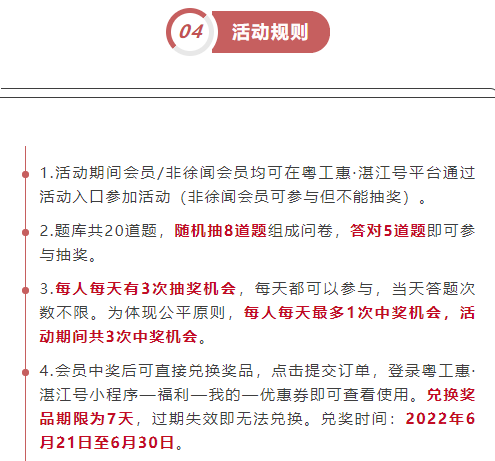 04 活动规则

1.活动期间会员/非徐闻会员均可在粤工惠·湛江号平台通过活动入口参加活动（非徐闻会员可参与但不能抽奖）。

2.题库共20道题，随机抽8道题组成问卷，答对5道题即可参与抽奖。

3.每人每天有3次抽奖机会，每天都可以参与，当天答题次数不限。为体现公平原则，每人每天最多1次中奖机会，活动期间共3次中奖机会。

4.会员中奖后可直接兑换奖品，点击提交订单，登录粤工惠·湛江号小程序—福利—我的—优惠券即可查看使用。兑换奖品期限为7天，过期失效即无法兑换。兑奖时间：2022年6月21日至6月30日。